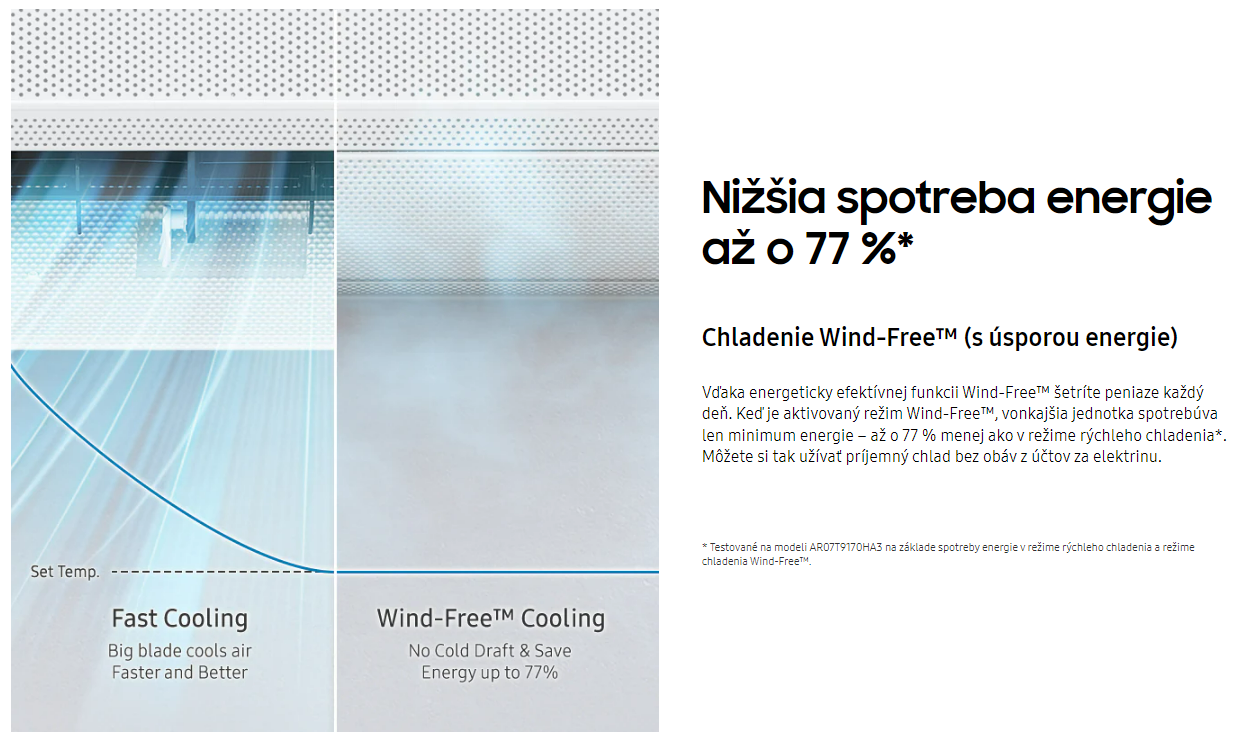 Set Temp.

Fast Cooling
Big blade cools air
Faster and Better

Wind-Free™ Cooling
No Cold Draft & Save
Energy up to 77%

Nižšia spotreba energie až o 77 %*

Chladenie Wind-Free™ (s úsporou energie)

Vďaka energeticky efektívnej funkcii Wind-Free™ šetríte peniaze každý deň. Keď je aktivovaný režim Wind-Free™, vonkajšia jednotka spotrebúva len minimum energie – až o 77 % menej ako v režime rýchleho chladenia*. Môžete si tak užívať príjemný chlad bez obáv z účtov za elektrinu.

* Testované na modeli AR07T9170HA3 na základe spotreby energie v režime rýchleho chladenia a režime chladenia Wind-Free™.